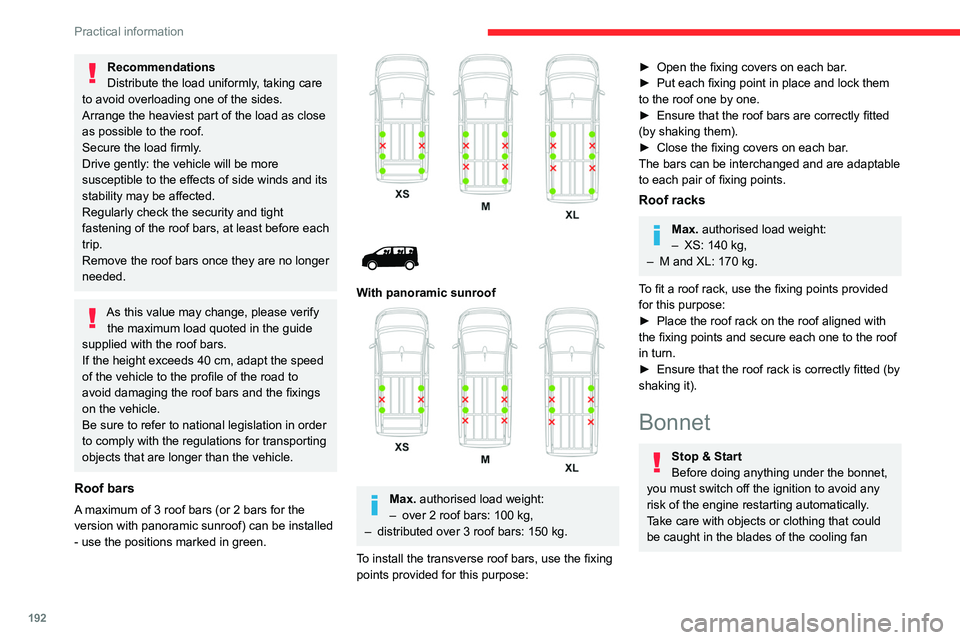 Practical information

Recommendations
Distribute the load uniformly, taking care to avoid overloading one of the sides.
Arrange the heaviest part of the load as close as possible to the roof.
Secure the load firmly.
Drive gently: the vehicle will be more susceptible to the effects of side winds and its stability may be affected.
Regularly check the security and tight fastening of the roof bars, at least before each trip.
Remove the roof bars once they are no longer needed.

As this value may change, please verify the maximum load quoted in the guide supplied with the roof bars.
If the height exceeds 40 cm, adapt the speed of the vehicle to the profile of the road to avoid damaging the roof bars and the fixings on the vehicle.
Be sure to refer to national legislation in order to comply with the regulations for transporting objects that are longer than the vehicle.

Roof bars

A maximum of 3 roof bars (or 2 bars for the version with panoramic sunroof) can be installed - use the positions marked in green.

XS
M
XL

With panoramic sunroof

XS
M
XL

Max. authorised load weight:
– over 2 roof bars: 100 kg,
– distributed over 3 roof bars: 150 kg.

To install the transverse roof bars, use the fixing points provided for this purpose:

► Open the fixing covers on each bar.
► Put each fixing point in place and lock them to the roof one by one.
► Ensure that the roof bars are correctly fitted (by shaking them).
► Close the fixing covers on each bar.
The bars can be interchanged and are adaptable to each pair of fixing points.

Roof racks

Max. authorised load weight:
– XS: 140 kg,
– M and XL: 170 kg.

To fit a roof rack, use the fixing points provided for this purpose:
► Place the roof rack on the roof aligned with the fixing points and secure each one to the roof in turn.
► Ensure that the roof rack is correctly fitted (by shaking it).

Bonnet

Stop & Start
Before doing anything under the bonnet, you must switch off the ignition to avoid any risk of the engine restarting automatically.
Take care with objects or clothing that could be caught in the blades of the cooling fan

192

carmanualsonline.info